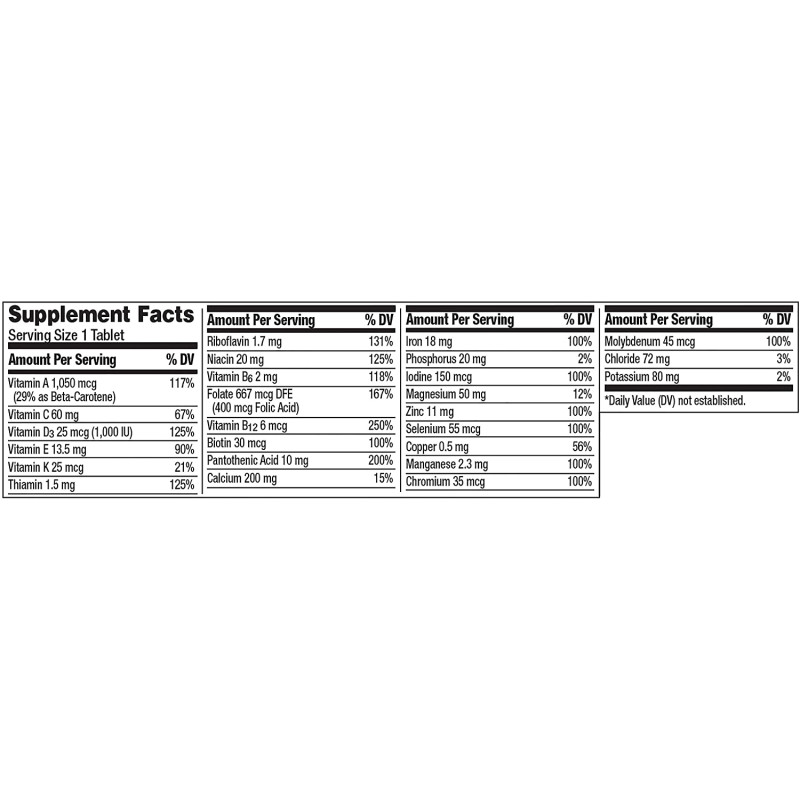 Supplement Facts
Serving Size 1 Tablet

| Amount Per Serving | % DV |
|---|---|
| Vitamin A 1,050 mcg (29% as Beta-Carotene) | 117% |
| Vitamin C 60 mg | 67% |
| Vitamin $D_3$ 25 mcg (1,000 IU) | 125% |
| Vitamin E 13.5 mg | 90% |
| Vitamin K 25 mcg | 21% |
| Thiamin 1.5 mg | 125% |

| Amount Per Serving | % DV |
|---|---|
| Riboflavin 1.7 mg | 131% |
| Niacin 20 mg | 125% |
| Vitamin $B_6$ 2 mg | 118% |
| Folate 667 mcg DFE (400 mcg Folic Acid) | 167% |
| Vitamin $B_{12}$ 6 mcg | 250% |
| Biotin 30 mcg | 100% |
| Pantothenic Acid 10 mg | 200% |
| Calcium 200 mg | 15% |

| Amount Per Serving | % DV |
|---|---|
| Iron 18 mg | 100% |
| Phosphorus 20 mg | 2% |
| Iodine 150 mcg | 100% |
| Magnesium 50 mg | 12% |
| Zinc 11 mg | 100% |
| Selenium 55 mcg | 100% |
| Copper 0.5 mg | 56% |
| Manganese 2.3 mg | 100% |
| Chromium 35 mcg | 100% |

| Amount Per Serving | % DV |
|---|---|
| Molybdenum 45 mcg | 100% |
| Chloride 72 mg | 3% |
| Potassium 80 mg | 2% |

*Daily Value (DV) not established.